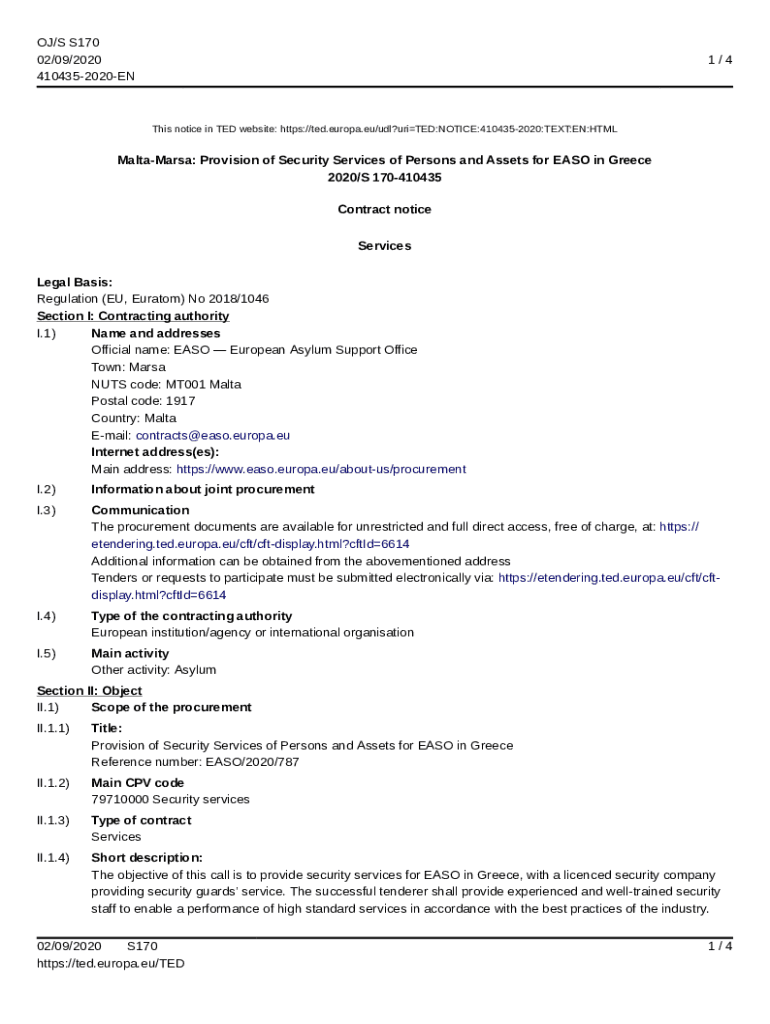 OJ/S S170
02/09/2020
410435-2020-EN

1 / 4

This notice in TED website: https://ted.europa.eu/udl?uri=TED:NOTICE:410435-2020:TEXT:EN:HTML

Malta-Marsa: Provision of Security Services of Persons and Assets for EASO in Greece
2020/S 170-410435

Contract notice

Services

Legal Basis:
Regulation (EU, Euratom) No 2018/1046
Section I: Contracting authority
I.1) Name and addresses
Official name: EASO — European Asylum Support Office
Town: Marsa
NUTS code: MT001 Malta
Postal code: 1917
Country: Malta
E-mail: contracts@easo.europa.eu
Internet address(es):
Main address: https://www.easo.europa.eu/about-us/procurement
I.2) Information about joint procurement
I.3) Communication
The procurement documents are available for unrestricted and full direct access, free of charge, at: https://etendering.ted.europa.eu/cft/cft-display.html?cftId=6614
Additional information can be obtained from the abovementioned address
Tenders or requests to participate must be submitted electronically via: https://etendering.ted.europa.eu/cft/cft-display.html?cftId=6614
I.4) Type of the contracting authority
European institution/agency or international organisation
I.5) Main activity
Other activity: Asylum
Section II: Object
II.1) Scope of the procurement
II.1.1) Title:
Provision of Security Services of Persons and Assets for EASO in Greece
Reference number: EASO/2020/787
II.1.2) Main CPV code
79710000 Security services
II.1.3) Type of contract
Services
II.1.4) Short description:
The objective of this call is to provide security services for EASO in Greece, with a licenced security company providing security guards' service. The successful tenderer shall provide experienced and well-trained security staff to enable a performance of high standard services in accordance with the best practices of the industry.

02/09/2020 S170
https://ted.europa.eu/TED
1 / 4